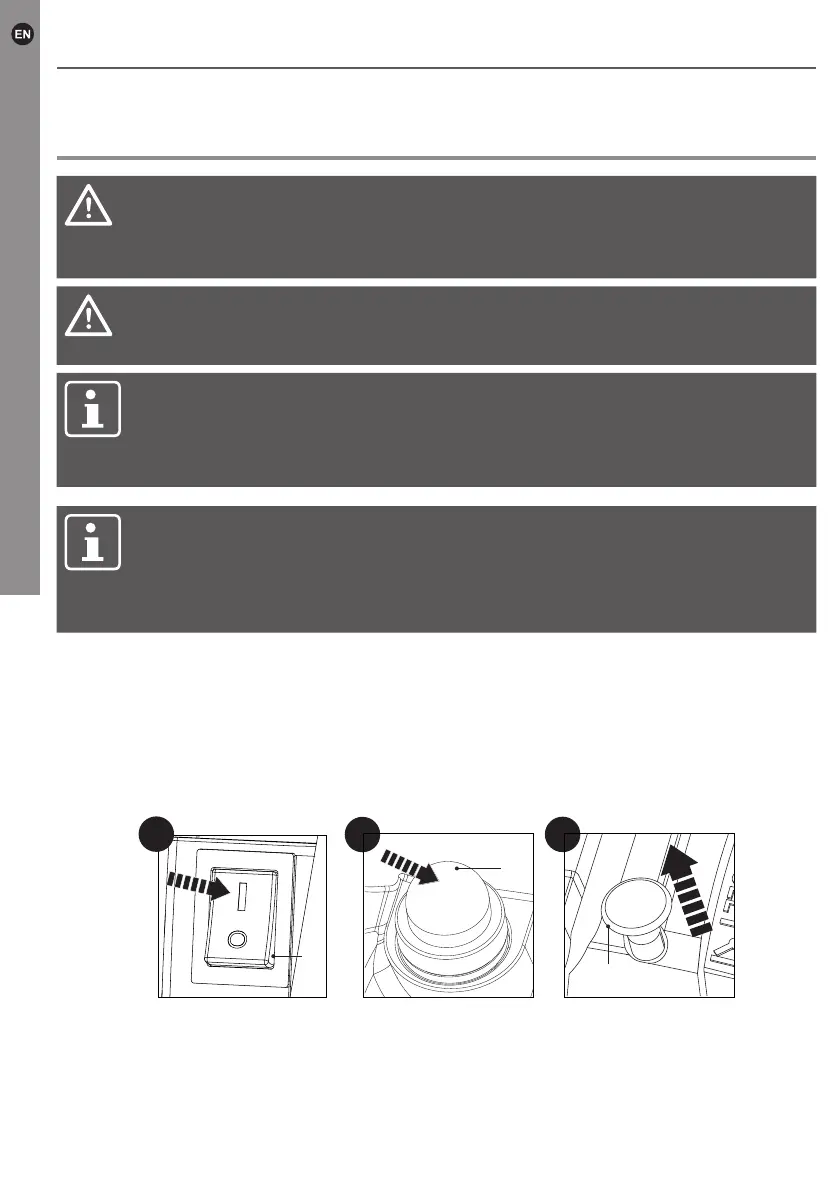 EN